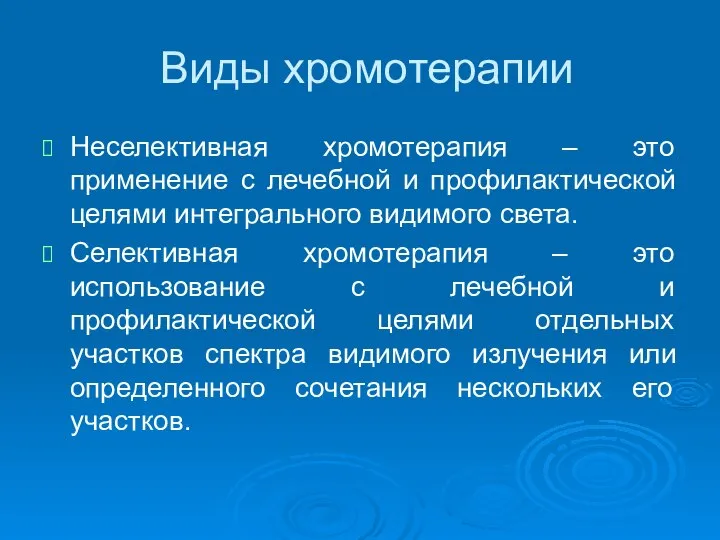 Виды хромотерапии

Неселективная хромотерапия – это применение с лечебной и профилактической целями интегрального видимого света.

Селективная хромотерапия – это использование с лечебной и профилактической целями отдельных участков спектра видимого излучения или определенного сочетания нескольких его участков.